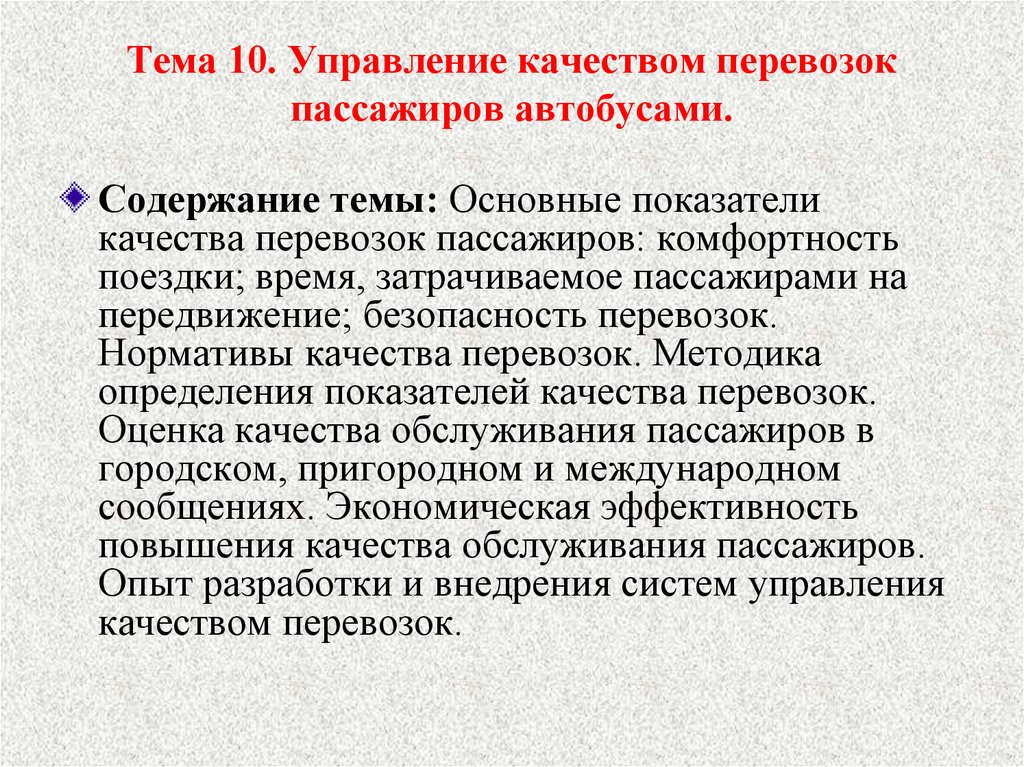 Тема 10. Управление качеством перевозок пассажиров автобусами.

Содержание темы: Основные показатели качества перевозок пассажиров: комфортность поездки; время, затрачиваемое пассажирами на передвижение; безопасность перевозок. Нормативы качества перевозок. Методика определения показателей качества перевозок. Оценка качества обслуживания пассажиров в городском, пригородном и международном сообщениях. Экономическая эффективность повышения качества обслуживания пассажиров. Опыт разработки и внедрения систем управления качеством перевозок.